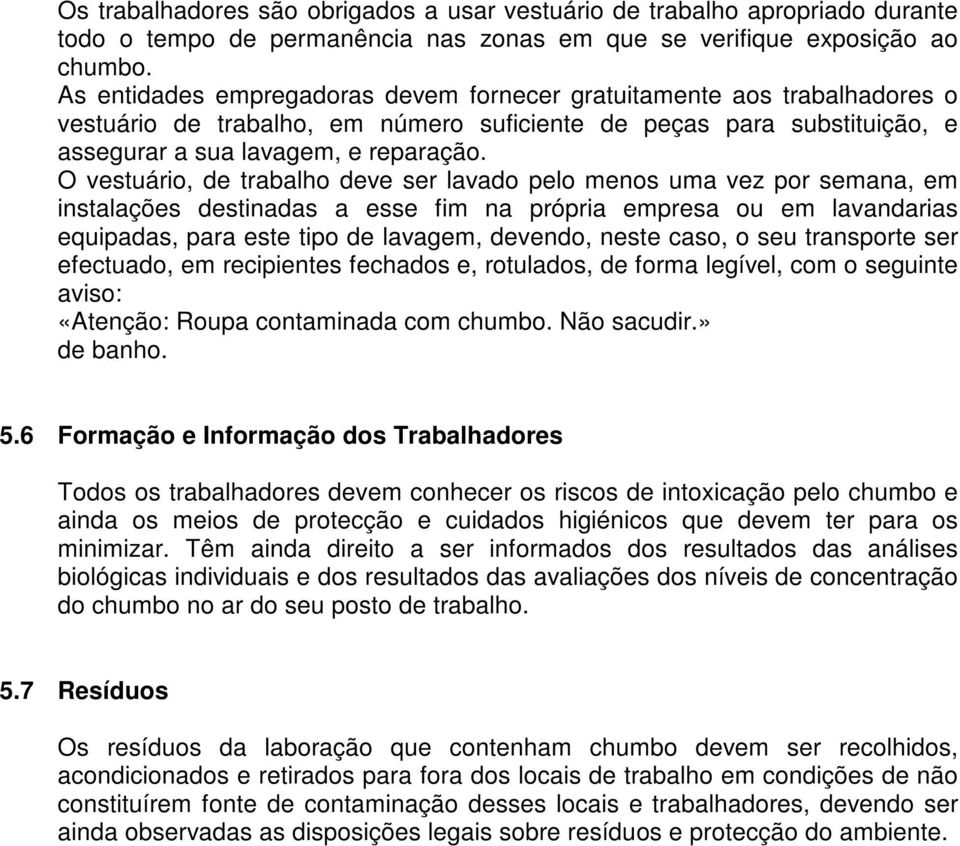 Os trabalhadores são obrigados a usar vestuário de trabalho apropriado durante todo o tempo de permanência nas zonas em que se verifique exposição ao chumbo.
As entidades empregadoras devem fornecer gratuitamente aos trabalhadores o vestuário de trabalho, em número suficiente de peças para substituição, e assegurar a sua lavagem, e reparação.
O vestuário, de trabalho deve ser lavado pelo menos uma vez por semana, em instalações destinadas a esse fim na própria empresa ou em lavandarias equipadas, para este tipo de lavagem, devendo, neste caso, o seu transporte ser efectuado, em recipientes fechados e, rotulados, de forma legível, com o seguinte aviso:
«Atenção: Roupa contaminada com chumbo. Não sacudir.»
de banho.

5.6 Formação e Informação dos Trabalhadores

Todos os trabalhadores devem conhecer os riscos de intoxicação pelo chumbo e ainda os meios de protecção e cuidados higiénicos que devem ter para os minimizar. Têm ainda direito a ser informados dos resultados das análises biológicas individuais e dos resultados das avaliações dos níveis de concentração do chumbo no ar do seu posto de trabalho.

5.7 Resíduos

Os resíduos da laboração que contenham chumbo devem ser recolhidos, acondicionados e retirados para fora dos locais de trabalho em condições de não constituírem fonte de contaminação desses locais e trabalhadores, devendo ser ainda observadas as disposições legais sobre resíduos e protecção do ambiente.